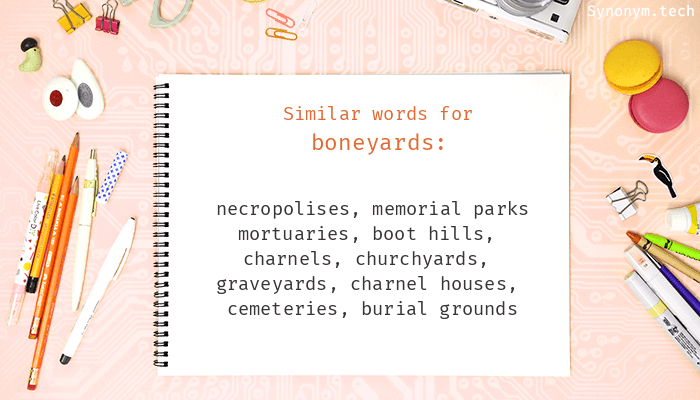 Synonym.tech

Similar words for
boneyards:

necropolises, memorial parks
mortuaries, boot hills,
charnels, churchyards,
graveyards, charnel houses,
cemeteries, burial grounds